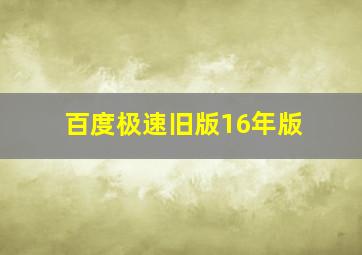 百度极速旧版16年版